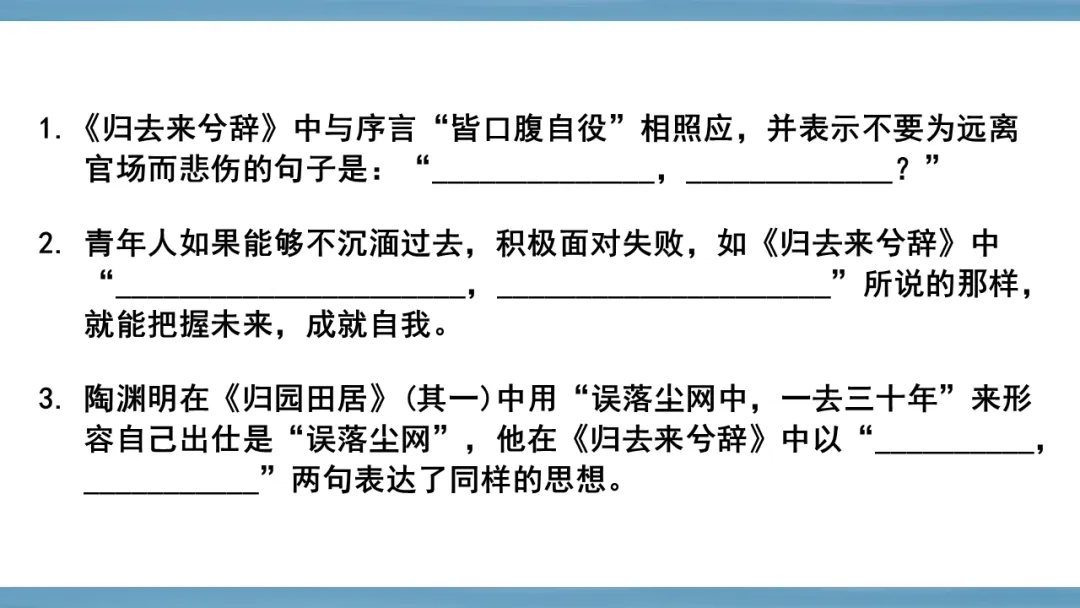 1.《归去来兮辞》中与序言“皆口腹自役”相照应，并表示不要为远离官场而悲伤的句子是：“____，____？”

2.青年人如果能够不沉湎过去，积极面对失败，如《归去来兮辞》中“____，____”所说的那样，就能把握未来，成就自我。

3.陶渊明在《归园田居》(其一)中用“误落尘网中，一去三十年”来形容自己出仕是“误落尘网”，他在《归去来兮辞》中以“____，____”两句表达了同样的思想。